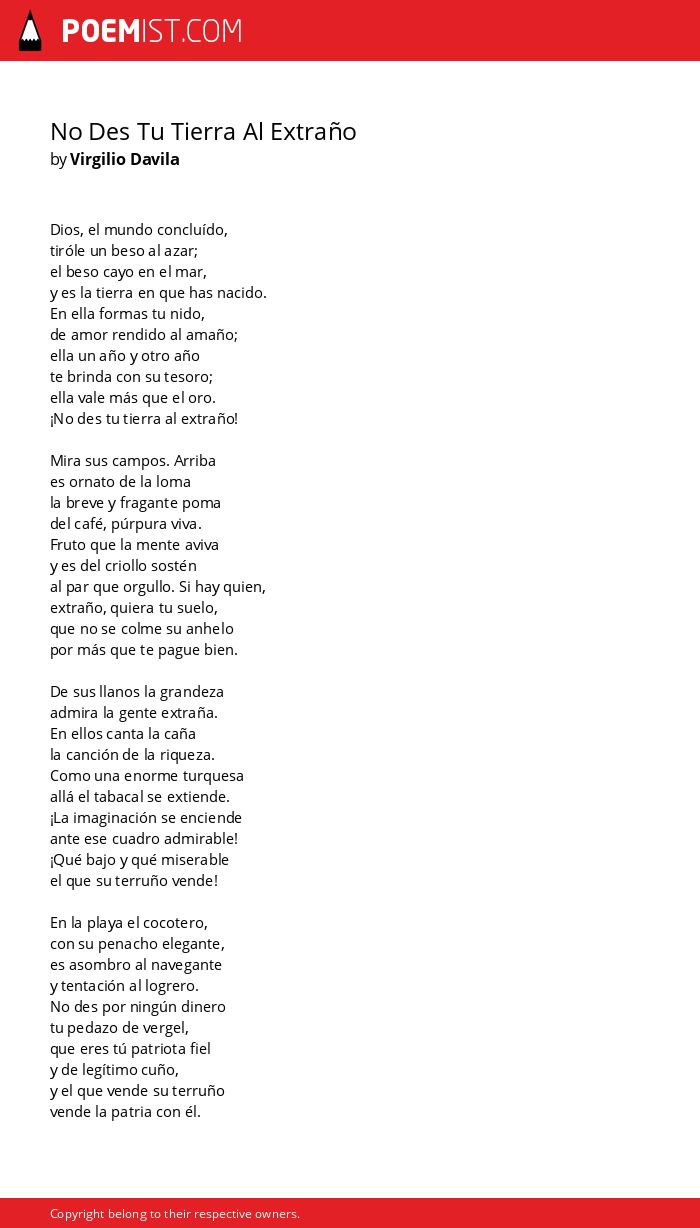 POEMIST.COM

No Des Tu Tierra Al Extraño
by Virgilio Davila

Dios, el mundo concluído,
tiróle un beso al azar;
el beso cayo en el mar,
y es la tierra en que has nacido.
En ella formas tu nido,
de amor rendido al amaño;
ella un año y otro año
te brinda con su tesoro;
ella vale más que el oro.
¡No des tu tierra al extraño!

Mira sus campos. Arriba
es ornato de la loma
la breve y fragante poma
del café, púrpura viva.
Fruto que la mente aviva
y es del criollo sostén
al par que orgullo. Si hay quien,
extraño, quiera tu suelo,
que no se colme su anhelo
por más que te pague bien.

De sus llanos la grandeza
admira la gente extraña.
En ellos canta la caña
la canción de la riqueza.
Como una enorme turquesa
allá el tabacal se extiende.
¡La imaginación se enciende
ante ese cuadro admirable!
¡Qué bajo y qué miserable
el que su terruño vende!

En la playa el cocotero,
con su penacho elegante,
es asombro al navegante
y tentación al logrero.
No des por ningún dinero
tu pedazo de vergel,
que eres tú patriota fiel
y de legítimo cuño,
y el que vende su terruño
vende la patria con él.

Copyright belong to their respective owners.